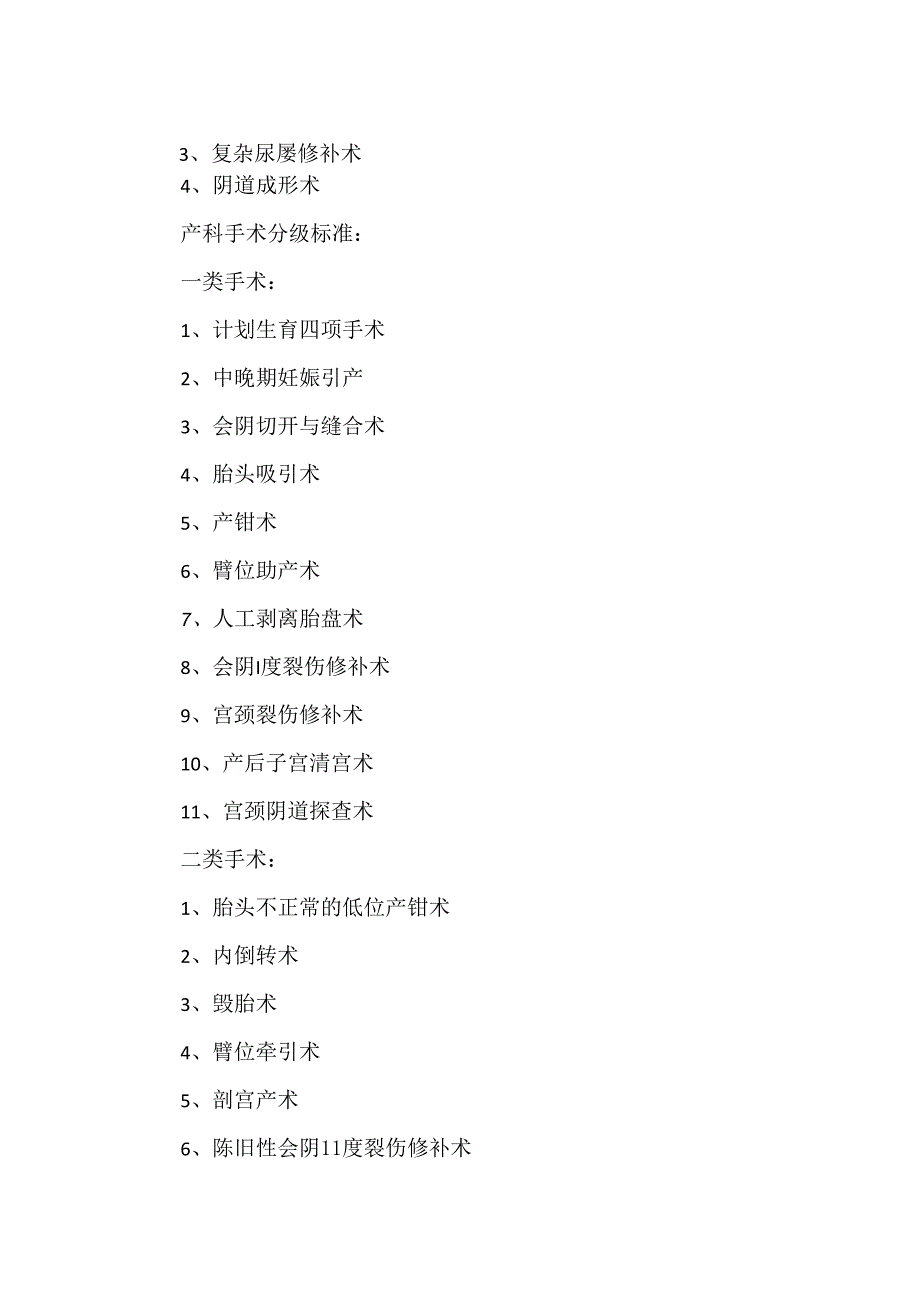 3、复杂尿屡修补术
4、阴道成形术

产科手术分级标准：

一类手术：

1、计划生育四项手术

2、中晚期妊娠引产

3、会阴切开与缝合术

4、胎头吸引术

5、产钳术

6、臂位助产术

7、人工剥离胎盘术

8、会阴I度裂伤修补术

9、宫颈裂伤修补术

10、产后子宫清宫术

11、宫颈阴道探查术

二类手术：

1、胎头不正常的低位产钳术

2、内倒转术

3、毁胎术

4、臂位牵引术

5、剖宫产术

6、陈旧性会阴11度裂伤修补术